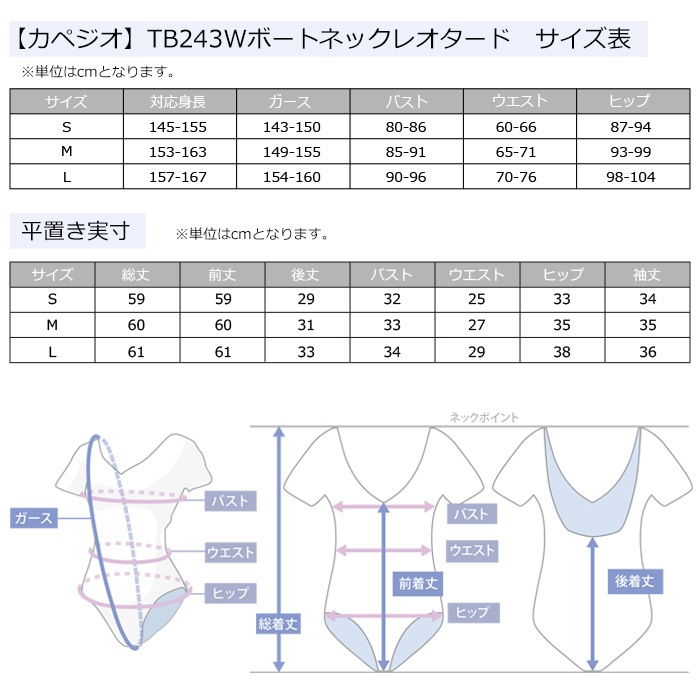 【カペジオ】TB243Wボートネックレオタード　サイズ表

※単位はcmとなります。

| サイズ | 対応身長 | ガース | バスト | ウエスト | ヒップ |
|---|---|---|---|---|---|
| S | 145-155 | 143-150 | 80-86 | 60-66 | 87-94 |
| M | 153-163 | 149-155 | 85-91 | 65-71 | 93-99 |
| L | 157-167 | 154-160 | 90-96 | 70-76 | 98-104 |

平置き実寸

※単位はcmとなります。

| サイズ | 総丈 | 前丈 | 後丈 | バスト | ウエスト | ヒップ | 袖丈 |
|---|---|---|---|---|---|---|---|
| S | 59 | 59 | 29 | 32 | 25 | 33 | 34 |
| M | 60 | 60 | 31 | 33 | 27 | 35 | 35 |
| L | 61 | 61 | 33 | 34 | 29 | 38 | 36 |

ガース
バスト
ウエスト
ヒップ
ネックポイント
総着丈
バスト
ウエスト
前着丈
ヒップ
後着丈